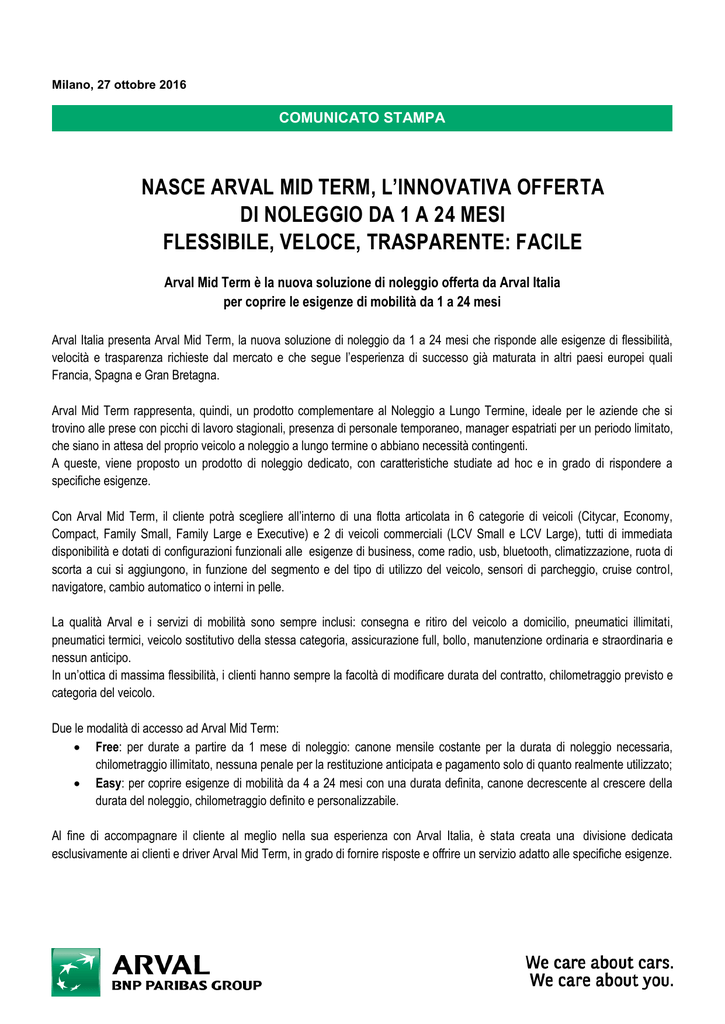 Milano, 27 ottobre 2016

COMUNICATO STAMPA

NASCE ARVAL MID TERM, L'INNOVATIVA OFFERTA DI NOLEGGIO DA 1 A 24 MESI FLESSIBILE, VELOCE, TRASPARENTE: FACILE

Arval Mid Term è la nuova soluzione di noleggio offerta da Arval Italia per coprire le esigenze di mobilità da 1 a 24 mesi

Arval Italia presenta Arval Mid Term, la nuova soluzione di noleggio da 1 a 24 mesi che risponde alle esigenze di flessibilità, velocità e trasparenza richieste dal mercato e che segue l'esperienza di successo già maturata in altri paesi europei quali Francia, Spagna e Gran Bretagna.

Arval Mid Term rappresenta, quindi, un prodotto complementare al Noleggio a Lungo Termine, ideale per le aziende che si trovino alle prese con picchi di lavoro stagionali, presenza di personale temporaneo, manager espatriati per un periodo limitato, che siano in attesa del proprio veicolo a noleggio a lungo termine o abbiano necessità contingenti.
A queste, viene proposto un prodotto di noleggio dedicato, con caratteristiche studiate ad hoc e in grado di rispondere a specifiche esigenze.

Con Arval Mid Term, il cliente potrà scegliere all'interno di una flotta articolata in 6 categorie di veicoli (Citycar, Economy, Compact, Family Small, Family Large e Executive) e 2 di veicoli commerciali (LCV Small e LCV Large), tutti di immediata disponibilità e dotati di configurazioni funzionali alle esigenze di business, come radio, usb, bluetooth, climatizzazione, ruota di scorta a cui si aggiungono, in funzione del segmento e del tipo di utilizzo del veicolo, sensori di parcheggio, cruise control, navigatore, cambio automatico o interni in pelle.

La qualità Arval e i servizi di mobilità sono sempre inclusi: consegna e ritiro del veicolo a domicilio, pneumatici illimitati, pneumatici termici, veicolo sostitutivo della stessa categoria, assicurazione full, bollo, manutenzione ordinaria e straordinaria e nessun anticipo.
In un'ottica di massima flessibilità, i clienti hanno sempre la facoltà di modificare durata del contratto, chilometraggio previsto e categoria del veicolo.

Due le modalità di accesso ad Arval Mid Term:
• Free: per durate a partire da 1 mese di noleggio: canone mensile costante per la durata di noleggio necessaria, chilometraggio illimitato, nessuna penale per la restituzione anticipata e pagamento solo di quanto realmente utilizzato;
• Easy: per coprire esigenze di mobilità da 4 a 24 mesi con una durata definita, canone decrescente al crescere della durata del noleggio, chilometraggio definito e personalizzabile.

Al fine di accompagnare il cliente al meglio nella sua esperienza con Arval Italia, è stata creata una divisione dedicata esclusivamente ai clienti e driver Arval Mid Term, in grado di fornire risposte e offrire un servizio adatto alle specifiche esigenze.

ARVAL
BNP PARIBAS GROUP

We care about cars.
We care about you.